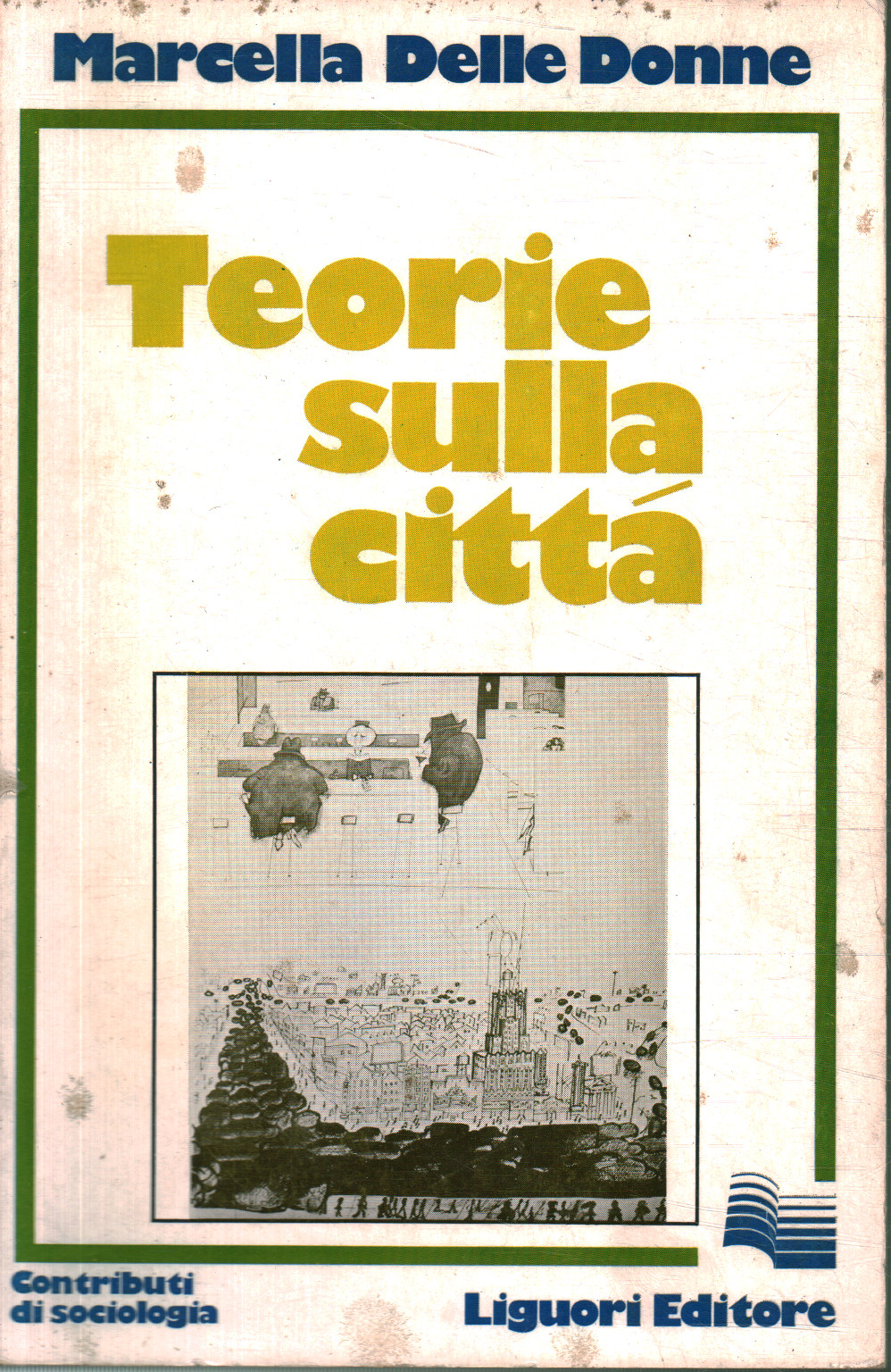 Marcella Delle Donne

Teorie
sulla
cittá

Contributi
di sociologia

Liguori Editore